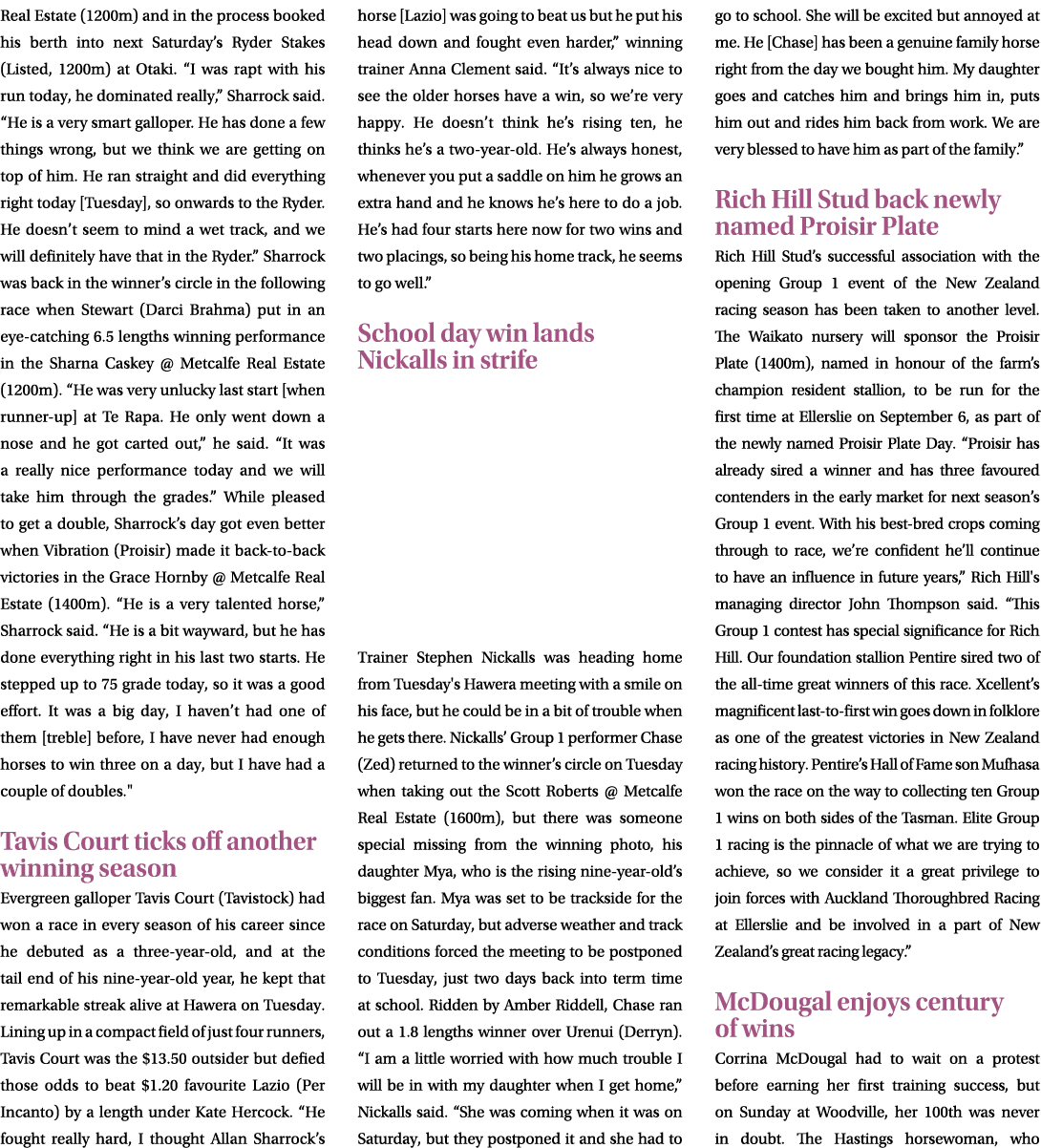 Real Estate (1200m) and in the process booked his berth into next Saturday's Ryder Stakes (Listed, 1200m) at Otaki. "I was rapt with his run today, he dominated really," Sharrock said. "He is a very smart galloper. He has done a few things wrong, but we think we are getting on top of him. He ran straight and did everything right today [Tuesday], so onwards to the Ryder. He doesn't seem to mind a wet track, and we will definitely have that in the Ryder." Sharrock was back in the winner's circle in the following race when Stewart (Darci Brahma) put in an eye-catching 6.5 lengths winning performance in the Sharna Caskey @ Metcalfe Real Estate (1200m). "He was very unlucky last start [when runner-up] at Te Rapa. He only went down a nose and he got carted out," he said. "It was a really nice performance today and we will take him through the grades." While pleased to get a double, Sharrock's day got even better when Vibration (Proisir) made it back-to-back victories in the Grace Hornby @ Metcalfe Real Estate (1400m). "He is a very talented horse," Sharrock said. "He is a bit wayward, but he has done everything right in his last two starts. He stepped up to 75 grade today, so it was a good effort. It was a big day, I haven't had one of them [treble] before, I have never had enough horses to win three on a day, but I have had a couple of doubles."

Tavis Court ticks off another winning season

Evergreen galloper Tavis Court (Tavistock) had won a race in every season of his career since he debuted as a three-year-old, and at the tail end of his nine-year-old year, he kept that remarkable streak alive at Hawera on Tuesday. Lining up in a compact field of just four runners, Tavis Court was the $13.50 outsider but defied those odds to beat $1.20 favourite Lazio (Per Incanto) by a length under Kate Hercock. "He fought really hard, I thought Allan Sharrock's horse [Lazio] was going to beat us but he put his head down and fought even harder," winning trainer Anna Clement said. "It's always nice to see the older horses have a win, so we're very happy. He doesn't think he's rising ten, he thinks he's a two-year-old. He's always honest, whenever you put a saddle on him he grows an extra hand and he knows he's here to do a job. He's had four starts here now for two wins and two placings, so being his home track, he seems to go well."

School day win lands Nickalls in strife

Trainer Stephen Nickalls was heading home from Tuesday's Hawera meeting with a smile on his face, but he could be in a bit of trouble when he gets there. Nickalls' Group 1 performer Chase (Zed) returned to the winner's circle on Tuesday when taking out the Scott Roberts @ Metcalfe Real Estate (1600m), but there was someone special missing from the winning photo, his daughter Mya, who is the rising nine-year-old's biggest fan. Mya was set to be trackside for the race on Saturday, but adverse weather and track conditions forced the meeting to be postponed to Tuesday, just two days back into term time at school. Ridden by Amber Riddell, Chase ran out a 1.8 lengths winner over Urenui (Derryn). "I am a little worried with how much trouble I will be in with my daughter when I get home," Nickalls said. "She was coming when it was on Saturday, but they postponed it and she had to go to school. She will be excited but annoyed at me. He [Chase] has been a genuine family horse right from the day we bought him. My daughter goes and catches him and brings him in, puts him out and rides him back from work. We are very blessed to have him as part of the family."

Rich Hill Stud back newly named Proisir Plate

Rich Hill Stud's successful association with the opening Group 1 event of the New Zealand racing season has been taken to another level. The Waikato nursery will sponsor the Proisir Plate (1400m), named in honour of the farm's champion resident stallion, to be run for the first time at Ellerslie on September 6, as part of the newly named Proisir Plate Day. "Proisir has already sired a winner and has three favoured contenders in the early market for next season's Group 1 event. With his best-bred crops coming through to race, we're confident he'll continue to have an influence in future years," Rich Hill's managing director John Thompson said. "This Group 1 contest has special significance for Rich Hill. Our foundation stallion Pentire sired two of the all-time great winners of this race. Xcellent's magnificent last-to-first win goes down in folklore as one of the greatest victories in New Zealand racing history. Pentire's Hall of Fame son Mufhasa won the race on the way to collecting ten Group 1 wins on both sides of the Tasman. Elite Group 1 racing is the pinnacle of what we are trying to achieve, so we consider it a great privilege to join forces with Auckland Thoroughbred Racing at Ellerslie and be involved in a part of New Zealand's great racing legacy."

McDougal enjoys century of wins

Corrina McDougal had to wait on a protest before earning her first training success, but on Sunday at Woodville, her 100th was never in doubt. The Hastings horsewoman, who